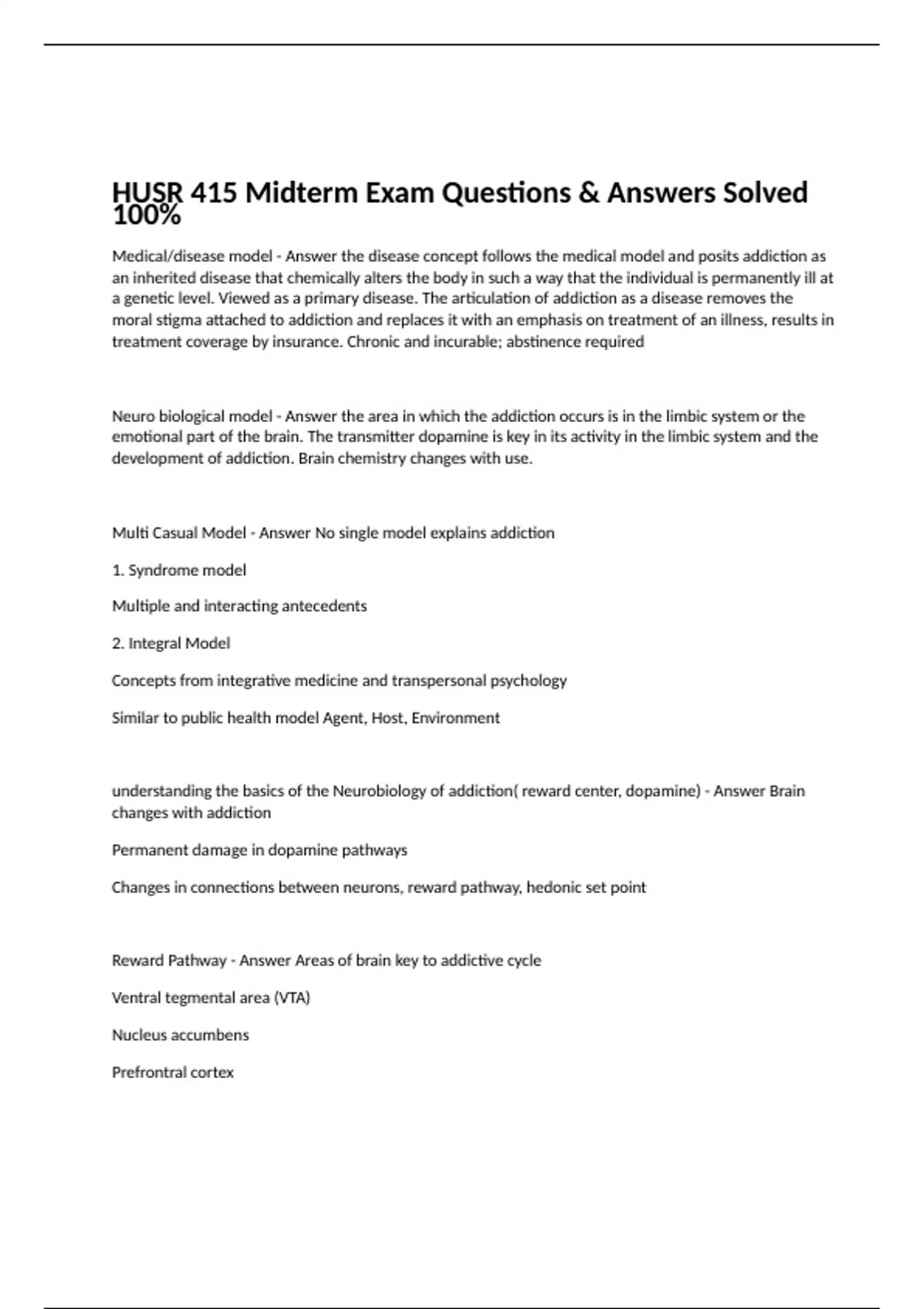 HUSR 415 Midterm Exam Questions & Answers Solved 100%

Medical/disease model - Answer the disease concept follows the medical model and posits addiction as an inherited disease that chemically alters the body in such a way that the individual is permanently ill at a genetic level. Viewed as a primary disease. The articulation of addiction as a disease removes the moral stigma attached to addiction and replaces it with an emphasis on treatment of an illness, results in treatment coverage by insurance. Chronic and incurable; abstinence required

Neuro biological model - Answer the area in which the addiction occurs is in the limbic system or the emotional part of the brain. The transmitter dopamine is key in its activity in the limbic system and the development of addiction. Brain chemistry changes with use.

Multi Casual Model - Answer No single model explains addiction

1. Syndrome model

Multiple and interacting antecedents

2. Integral Model

Concepts from integrative medicine and transpersonal psychology

Similar to public health model Agent, Host, Environment

understanding the basics of the Neurobiology of addiction( reward center, dopamine) - Answer Brain changes with addiction

Permanent damage in dopamine pathways

Changes in connections between neurons, reward pathway, hedonic set point

Reward Pathway - Answer Areas of brain key to addictive cycle

Ventral tegmental area (VTA)

Nucleus accumbens

Prefrontral cortex